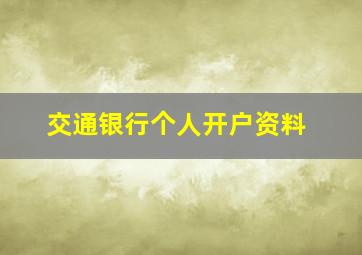 交通银行个人开户资料